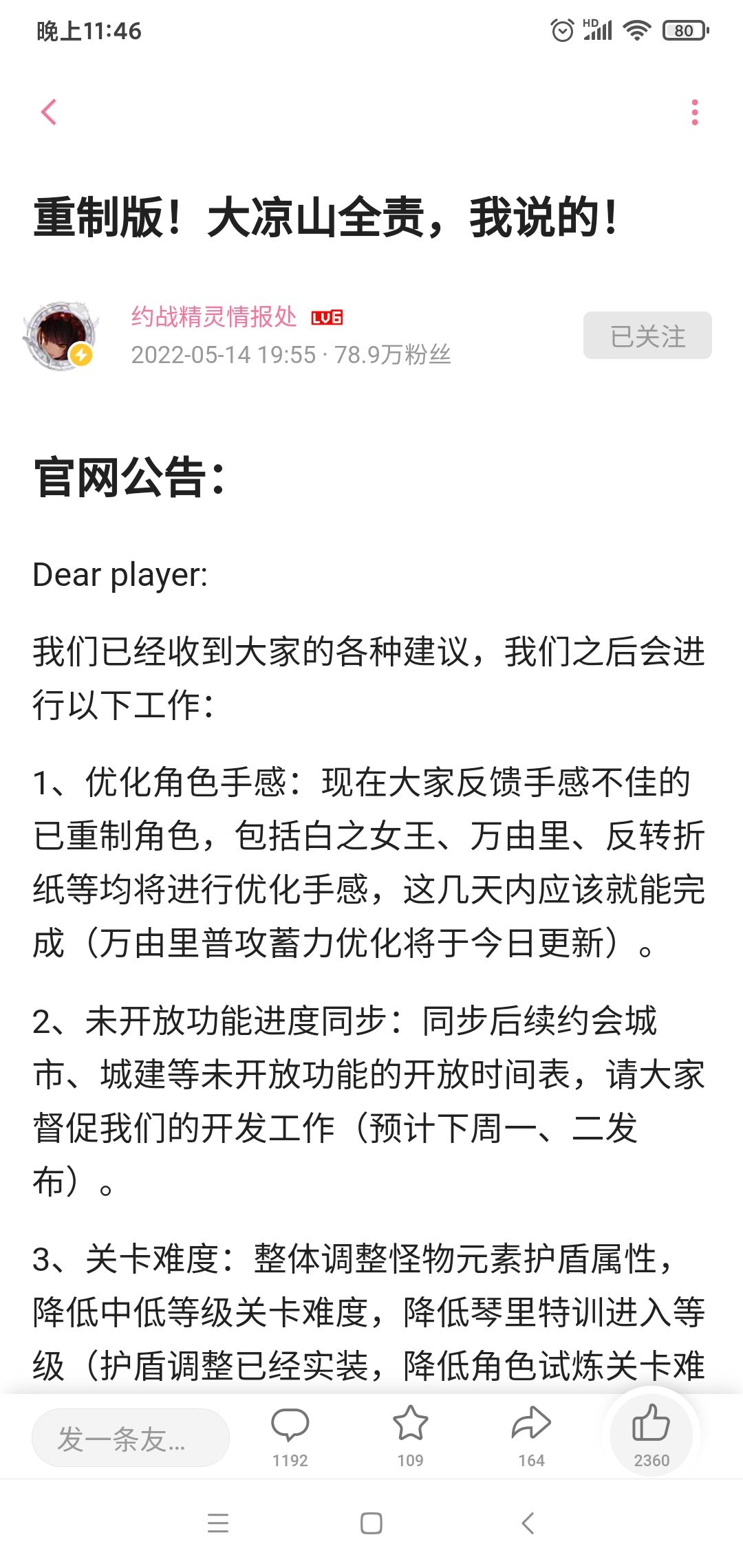 晚上11:46

HD 80

重制版！大凉山全责，我说的！

约战精灵情报处 LV6

2022-05-14 19:55 · 78.9万粉丝

已关注

官网公告：

Dear player:

我们已经收到大家的各种建议，我们之后会进行以下工作：

1、优化角色手感：现在大家反馈手感不佳的已重制角色，包括白之女王、万由里、反转折纸等均将进行优化手感，这几天内应该就能完成（万由里普攻蓄力优化将于今日更新）。

2、未开放功能进度同步：同步后续约会城市、城建等未开放功能的开放时间表，请大家督促我们的开发工作（预计下周一、二发布）。

3、关卡难度：整体调整怪物元素护盾属性，降低中低等级关卡难度，降低琴里特训进入等级（护盾调整已经实装，降低角色试炼关卡难

发一条友...

1192

109

164

2360